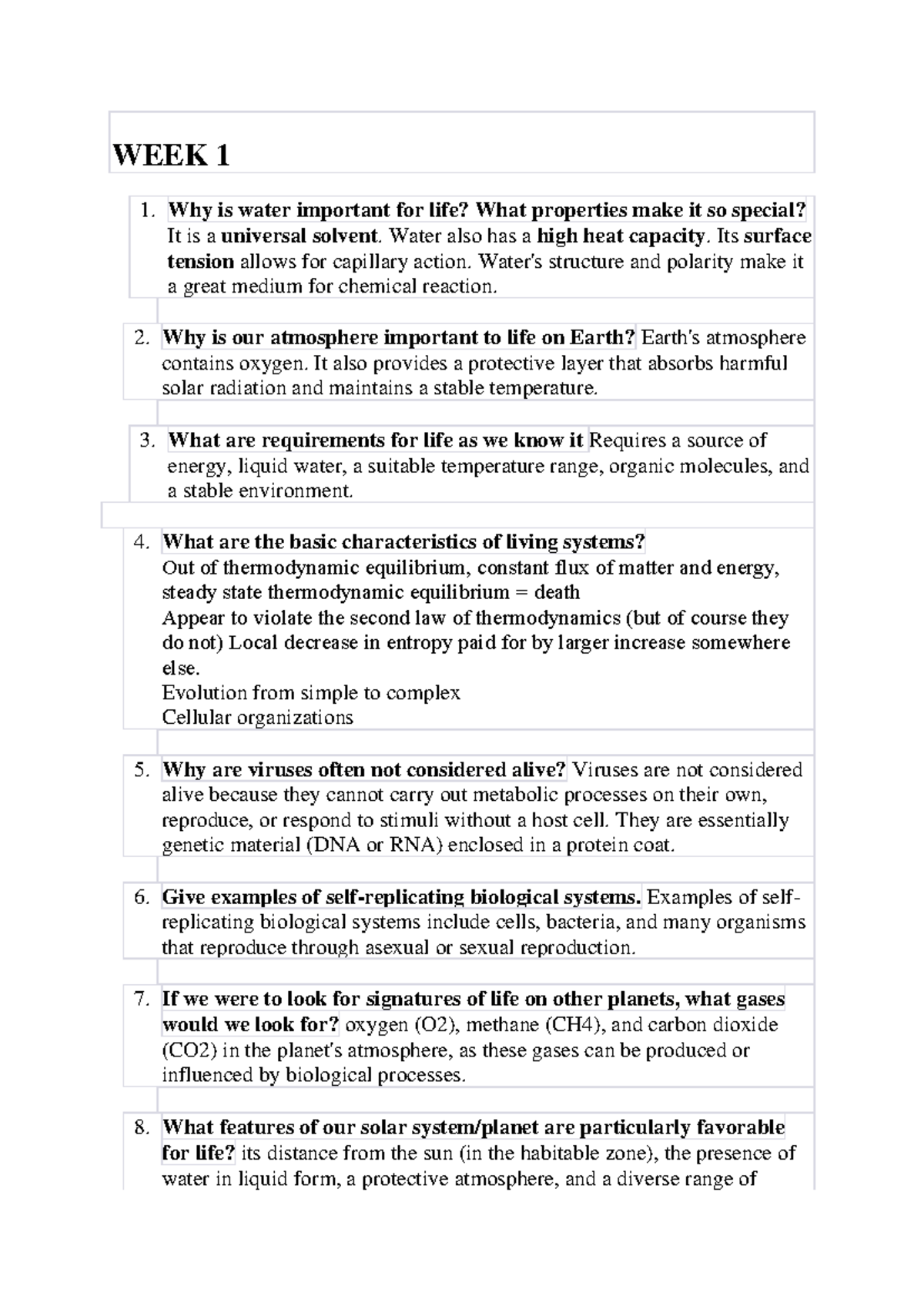 WEEK 1

1. Why is water important for life? What properties make it so special? It is a universal solvent. Water also has a high heat capacity. Its surface tension allows for capillary action. Water's structure and polarity make it a great medium for chemical reaction.

2. Why is our atmosphere important to life on Earth? Earth's atmosphere contains oxygen. It also provides a protective layer that absorbs harmful solar radiation and maintains a stable temperature.

3. What are requirements for life as we know it Requires a source of energy, liquid water, a suitable temperature range, organic molecules, and a stable environment.

4. What are the basic characteristics of living systems?
Out of thermodynamic equilibrium, constant flux of matter and energy, steady state thermodynamic equilibrium = death
Appear to violate the second law of thermodynamics (but of course they do not) Local decrease in entropy paid for by larger increase somewhere else.
Evolution from simple to complex
Cellular organizations

5. Why are viruses often not considered alive? Viruses are not considered alive because they cannot carry out metabolic processes on their own, reproduce, or respond to stimuli without a host cell. They are essentially genetic material (DNA or RNA) enclosed in a protein coat.

6. Give examples of self-replicating biological systems. Examples of self-replicating biological systems include cells, bacteria, and many organisms that reproduce through asexual or sexual reproduction.

7. If we were to look for signatures of life on other planets, what gases would we look for? oxygen (O2), methane (CH4), and carbon dioxide (CO2) in the planet's atmosphere, as these gases can be produced or influenced by biological processes.

8. What features of our solar system/planet are particularly favorable for life? its distance from the sun (in the habitable zone), the presence of water in liquid form, a protective atmosphere, and a diverse range of